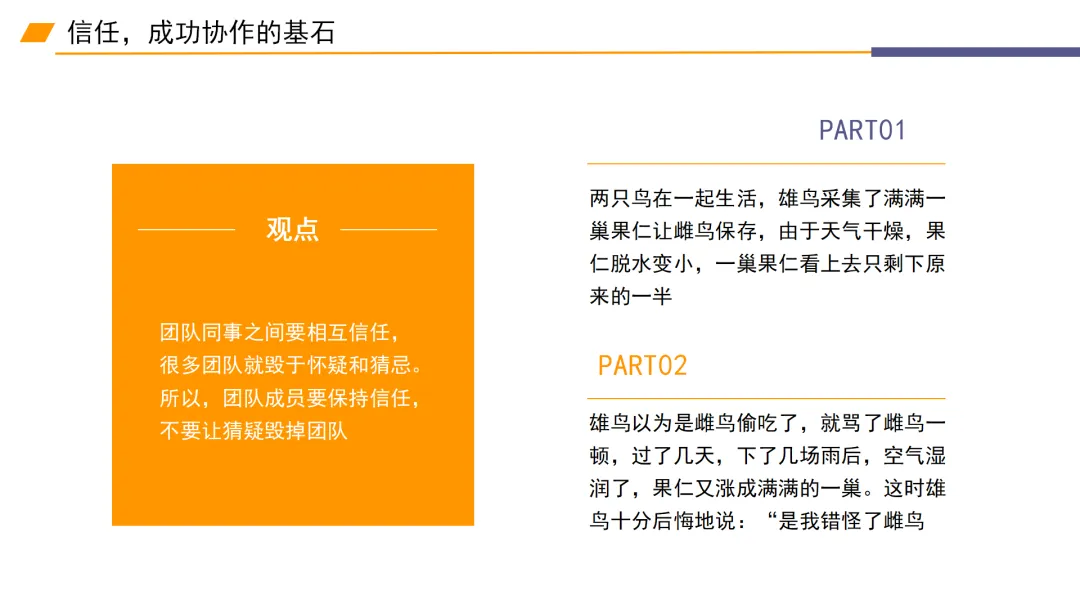 信任，成功协作的基石

观点

团队同事之间要相互信任，很多团队就毁于怀疑和猜忌。所以，团队成员要保持信任，不要让猜疑毁掉团队

PART01

两只鸟在一起生活，雄鸟采集了满满一巢果仁让雌鸟保存，由于天气干燥，果仁脱水变小，一巢果仁看上去只剩下原来的一半

PART02

雄鸟以为是雌鸟偷吃了，就骂了雌鸟一顿，过了几天，下了几场雨后，空气湿润了，果仁又涨成满满的一巢。这时雄鸟十分后悔地说：“是我错怪了雌鸟